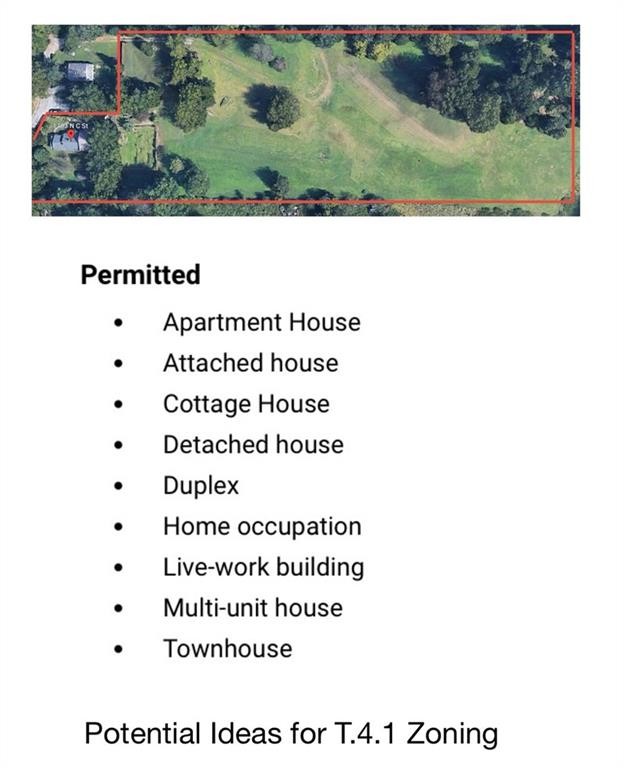 Permitted

• Apartment House
• Attached house
• Cottage House
• Detached house
• Duplex
• Home occupation
• Live-work building
• Multi-unit house
• Townhouse

Potential Ideas for T.4.1 Zoning